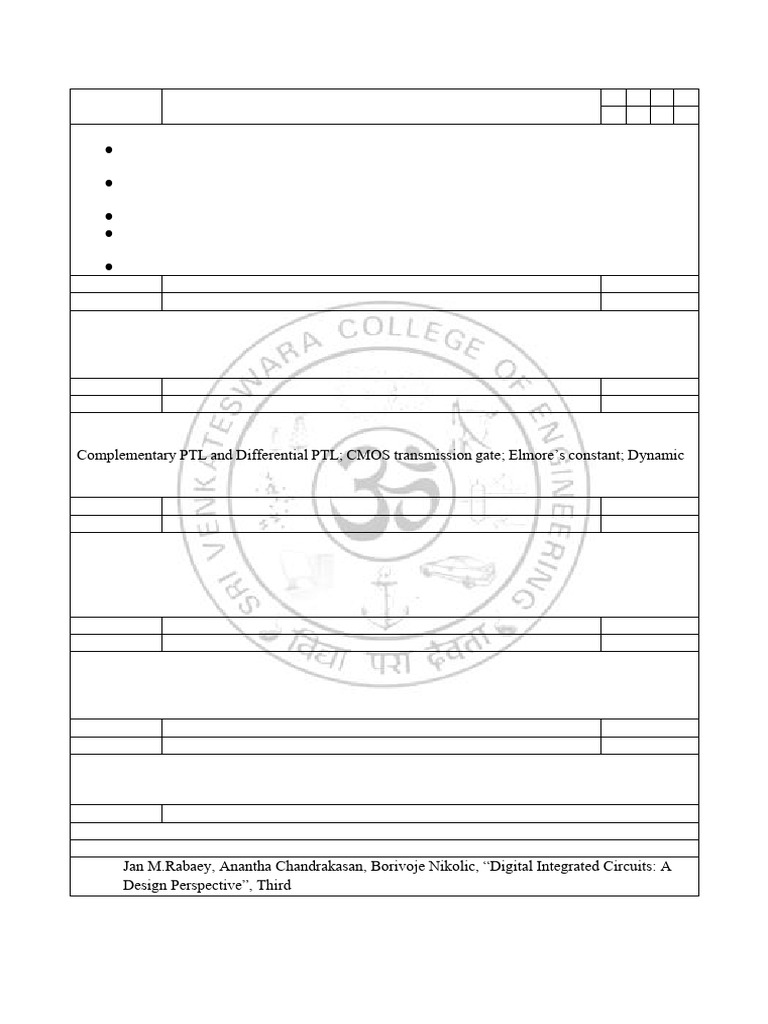 •
•
•
•
•

Complementary PTL and Differential PTL; CMOS transmission gate; Elmore's constant; Dynamic

Jan M.Rabaey, Anantha Chandrakasan, Borivoje Nikolic, "Digital Integrated Circuits: A Design Perspective", Third

SRI VENKATESWARA COLLEGE OF ENGINEERING
विद्या परा देवता